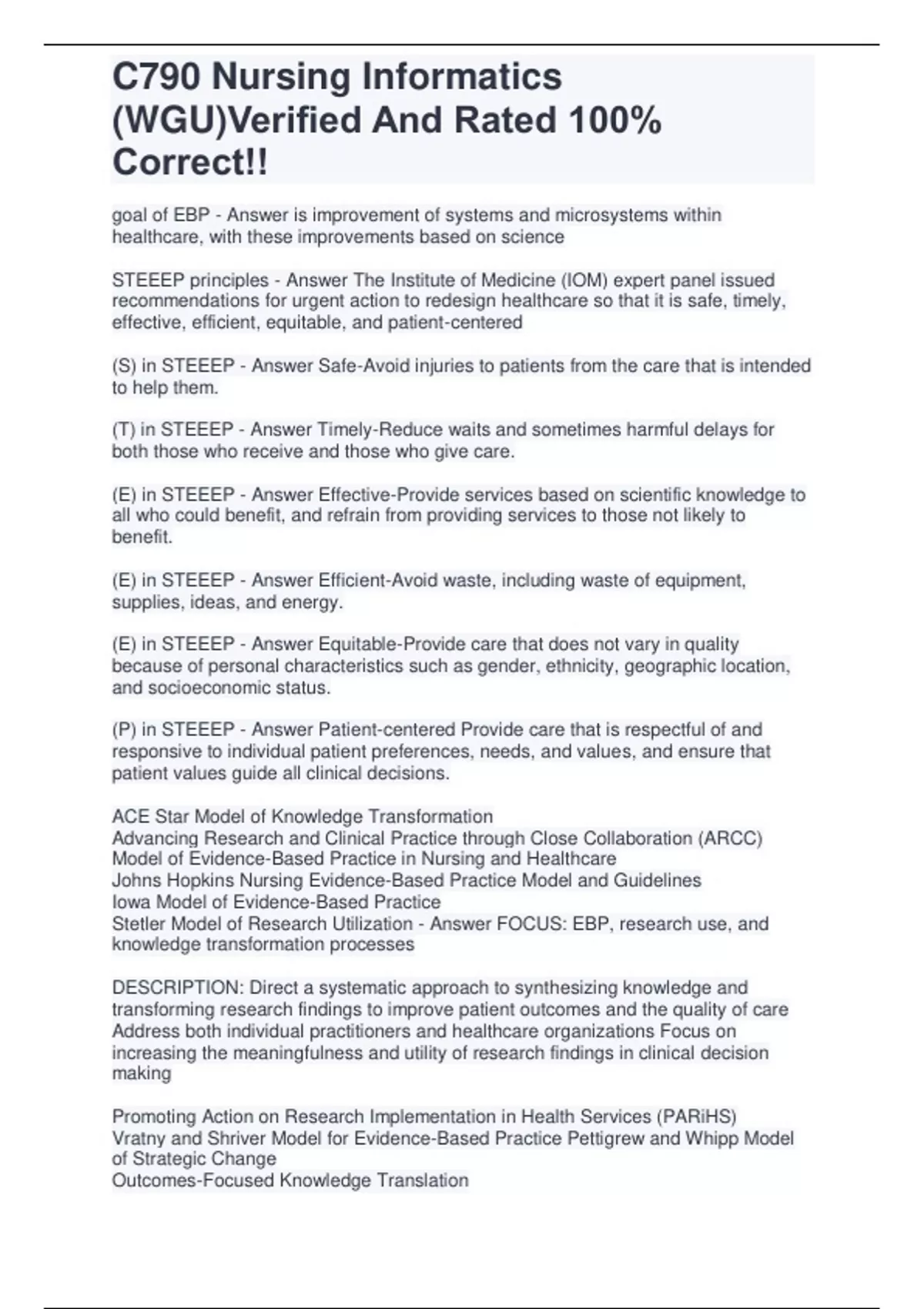 C790 Nursing Informatics (WGU)Verified And Rated 100% Correct!!

goal of EBP - Answer is improvement of systems and microsystems within healthcare, with these improvements based on science

STEEEP principles - Answer The Institute of Medicine (IOM) expert panel issued recommendations for urgent action to redesign healthcare so that it is safe, timely, effective, efficient, equitable, and patient-centered

(S) in STEEEP - Answer Safe-Avoid injuries to patients from the care that is intended to help them.

(T) in STEEEP - Answer Timely-Reduce waits and sometimes harmful delays for both those who receive and those who give care.

(E) in STEEEP - Answer Effective-Provide services based on scientific knowledge to all who could benefit, and refrain from providing services to those not likely to benefit.

(E) in STEEEP - Answer Efficient-Avoid waste, including waste of equipment, supplies, ideas, and energy.

(E) in STEEEP - Answer Equitable-Provide care that does not vary in quality because of personal characteristics such as gender, ethnicity, geographic location, and socioeconomic status.

(P) in STEEEP - Answer Patient-centered Provide care that is respectful of and responsive to individual patient preferences, needs, and values, and ensure that patient values guide all clinical decisions.

ACE Star Model of Knowledge Transformation
Advancing Research and Clinical Practice through Close Collaboration (ARCC) Model of Evidence-Based Practice in Nursing and Healthcare
Johns Hopkins Nursing Evidence-Based Practice Model and Guidelines
Iowa Model of Evidence-Based Practice
Stetler Model of Research Utilization - Answer FOCUS: EBP, research use, and knowledge transformation processes

DESCRIPTION: Direct a systematic approach to synthesizing knowledge and transforming research findings to improve patient outcomes and the quality of care Address both individual practitioners and healthcare organizations Focus on increasing the meaningfulness and utility of research findings in clinical decision making

Promoting Action on Research Implementation in Health Services (PARiHS)
Vratny and Shriver Model for Evidence-Based Practice Pettigrew and Whipp Model of Strategic Change
Outcomes-Focused Knowledge Translation